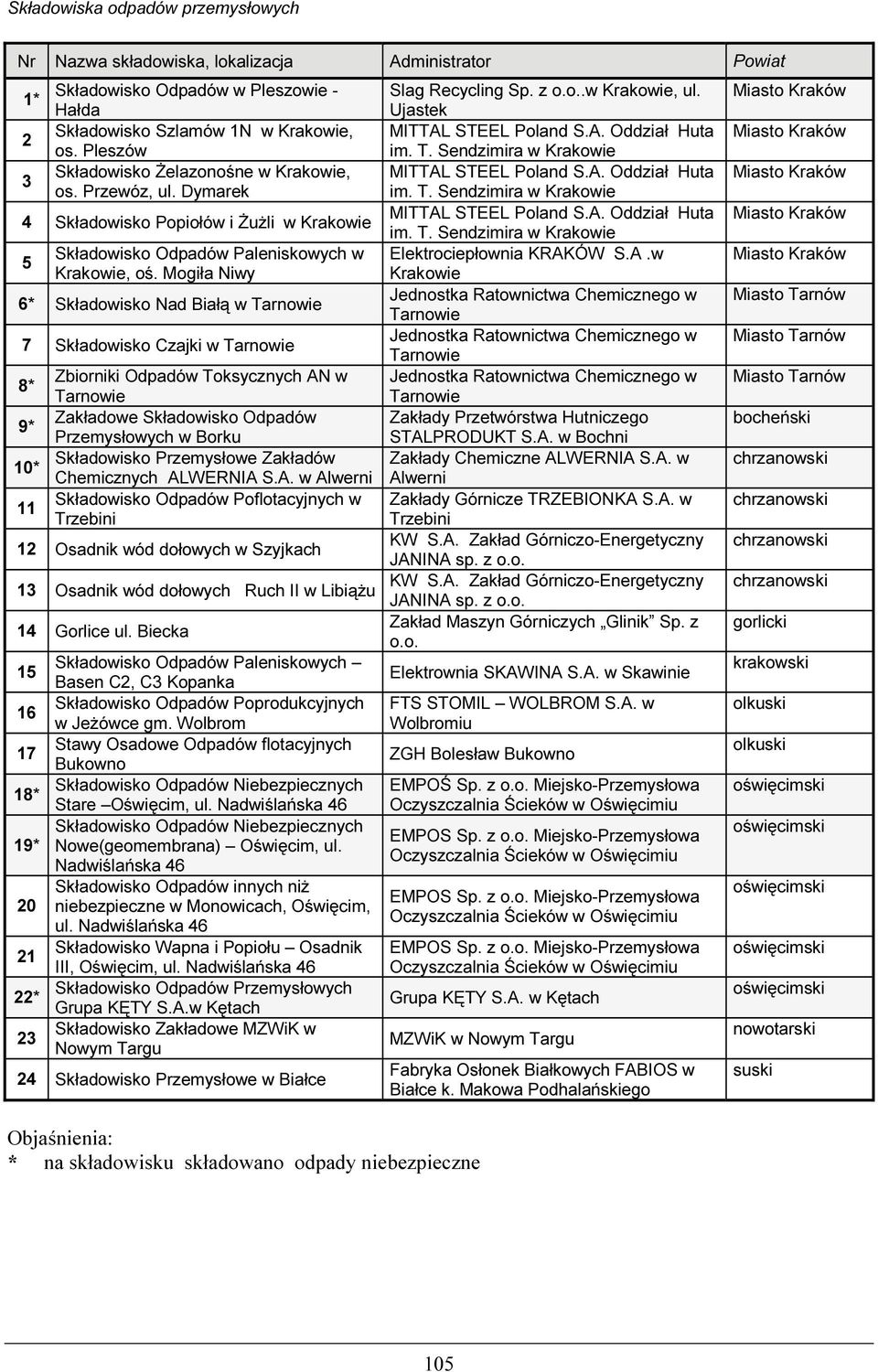 Składowiska odpadów przemysłowych

| Nr | Nazwa składowiska, lokalizacja | Administrator | Powiat |
|---|---|---|---|
| 1* | Składowisko Odpadów w Pleszowie - Hałda | Slag Recycling Sp. z o.o..w Krakowie, ul. Ujastek | Miasto Kraków |
| 2 | Składowisko Szlamów 1N w Krakowie, os. Pleszów | MITTAL STEEL Poland S.A. Oddział Huta im. T. Sendzimira w Krakowie | Miasto Kraków |
| 3 | Składowisko Żelazonośne w Krakowie, os. Przewóz, ul. Dymarek | MITTAL STEEL Poland S.A. Oddział Huta im. T. Sendzimira w Krakowie | Miasto Kraków |
| 4 | Składowisko Popiołów i Żużli w Krakowie | MITTAL STEEL Poland S.A. Oddział Huta im. T. Sendzimira w Krakowie | Miasto Kraków |
| 5 | Składowisko Odpadów Paleniskowych w Krakowie, oś. Mogiła Niwy | Elektrociepłownia KRAKÓW S.A .w Krakowie | Miasto Kraków |
| 6* | Składowisko Nad Białą w Tarnowie | Jednostka Ratownictwa Chemicznego w Tarnowie | Miasto Tarnów |
| 7 | Składowisko Czajki w Tarnowie | Jednostka Ratownictwa Chemicznego w Tarnowie | Miasto Tarnów |
| 8* | Zbiorniki Odpadów Toksycznych AN w Tarnowie | Jednostka Ratownictwa Chemicznego w Tarnowie | Miasto Tarnów |
| 9* | Zakładowe Składowisko Odpadów Przemysłowych w Borku | Zakłady Przetwórstwa Hutniczego STALPRODUKT S.A. w Bochni | bocheński |
| 10* | Składowisko Przemysłowe Zakładów Chemicznych ALWERNIA S.A. w Alwerni | Zakłady Chemiczne ALWERNIA S.A. w Alwerni | chrzanowski |
| 11 | Składowisko Odpadów Poflotacyjnych w Trzebini | Zakłady Górnicze TRZEBIONKA S.A. w Trzebini | chrzanowski |
| 12 | Osadnik wód dołowych w Szyjkach | KW S.A. Zakład Górniczo-Energetyczny JANINA sp. z o.o. | chrzanowski |
| 13 | Osadnik wód dołowych Ruch II w Libiążu | KW S.A. Zakład Górniczo-Energetyczny JANINA sp. z o.o. | chrzanowski |
| 14 | Gorlice ul. Biecka | Zakład Maszyn Górniczych „Glinik” Sp. z o.o. | gorlicki |
| 15 | Składowisko Odpadów Paleniskowych – Basen C2, C3 Kopanka | Elektrownia SKAWINA S.A. w Skawinie | krakowski |
| 16 | Składowisko Odpadów Poprodukcyjnych w Jeżówce gm. Wolbrom | FTS STOMIL – WOLBROM S.A. w Wolbromiu | olkuski |
| 17 | Stawy Osadowe Odpadów flotacyjnych Bukowno | ZGH Bolesław Bukowno | olkuski |
| 18* | Składowisko Odpadów Niebezpiecznych Stare –Oświęcim, ul. Nadwiślańska 46 | EMPOŚ Sp. z o.o. Miejsko-Przemysłowa Oczyszczalnia Ścieków w Oświęcimiu | oświęcimski |
| 19* | Składowisko Odpadów Niebezpiecznych Nowe(geomembrana) – Oświęcim, ul. Nadwiślańska 46 | EMPOS Sp. z o.o. Miejsko-Przemysłowa Oczyszczalnia Ścieków w Oświęcimiu | oświęcimski |
| 20 | Składowisko Odpadów innych niż niebezpieczne w Monowicach, Oświęcim, ul. Nadwiślańska 46 | EMPOS Sp. z o.o. Miejsko-Przemysłowa Oczyszczalnia Ścieków w Oświęcimiu | oświęcimski |
| 21 | Składowisko Wapna i Popiołu – Osadnik III, Oświęcim, ul. Nadwiślańska 46 | EMPOS Sp. z o.o. Miejsko-Przemysłowa Oczyszczalnia Ścieków w Oświęcimiu | oświęcimski |
| 22* | Składowisko Odpadów Przemysłowych Grupa KĘTY S.A.w Kętach | Grupa KĘTY S.A. w Kętach | oświęcimski |
| 23 | Składowisko Zakładowe MZWiK w Nowym Targu | MZWiK w Nowym Targu | nowotarski |
| 24 | Składowisko Przemysłowe w Białce | Fabryka Osłonek Białkowych FABIOS w Białce k. Makowa Podhalańskiego | suski |

Objaśnienia:
* na składowisku składowano odpady niebezpieczne

105